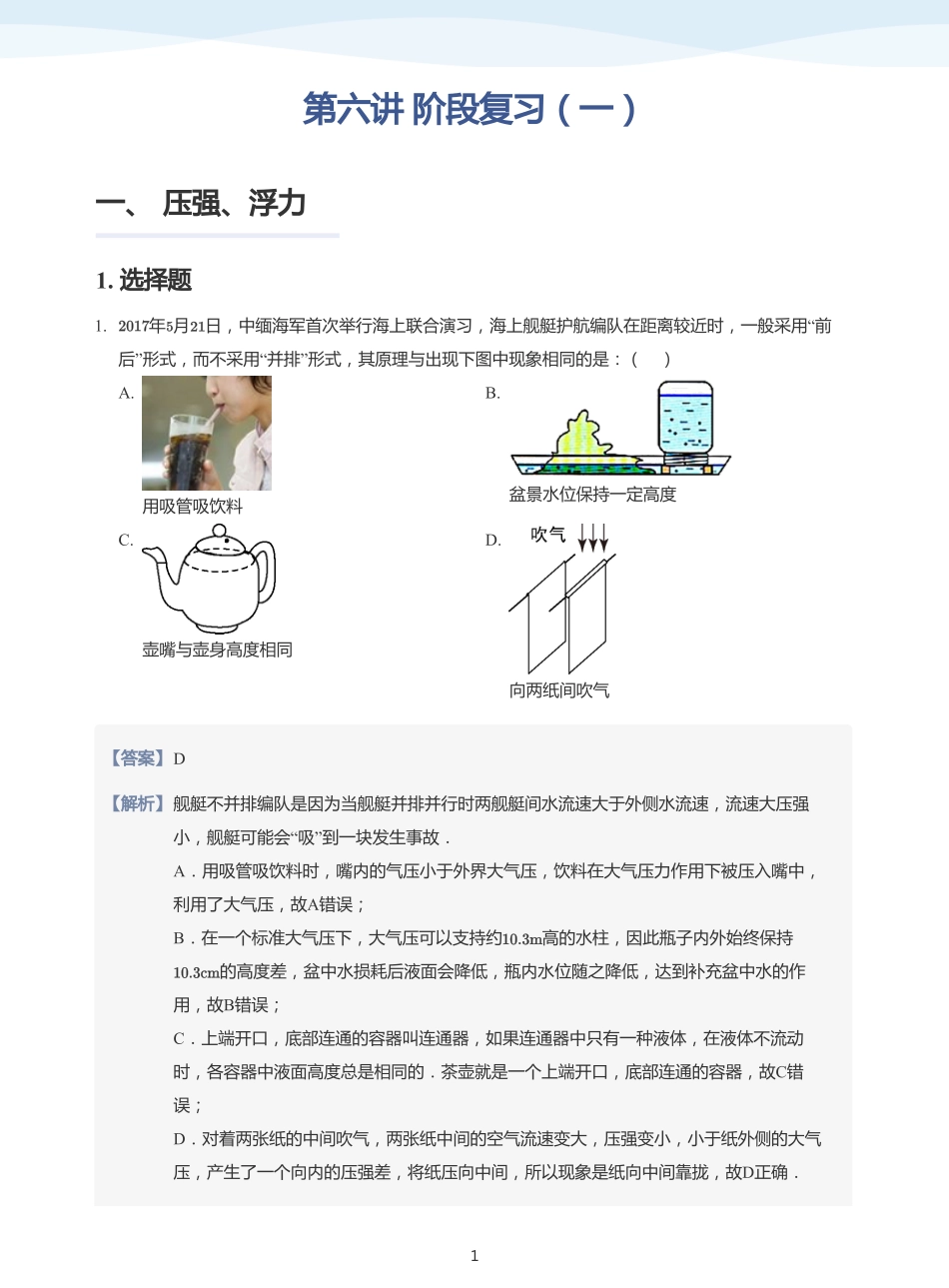 第六讲 阶段复习（一）

一、 压强、浮力

1. 选择题

1. 2017年5月21日，中缅海军首次举行海上联合演习，海上舰艇护航编队在距离较近时，一般采用“前后”形式，而不采用“并排”形式，其原理与出现下图中现象相同的是：（　）

A.

用吸管吸饮料

B.

盆景水位保持一定高度

C.

壶嘴与壶身高度相同

D.

吹气

向两纸间吹气

【答案】D

【解析】舰艇不并排编队是因为当舰艇并排并行时两舰艇间水流速大于外侧水流速，流速大压强小，舰艇可能会“吸”到一块发生事故．

A．用吸管吸饮料时，嘴内的气压小于外界大气压，饮料在大气压力作用下被压入嘴中，利用了大气压，故A错误；

B．在一个标准大气压下，大气压可以支持约10.3m高的水柱，因此瓶子内外始终保持10.3cm的高度差，盆中水损耗后液面会降低，瓶内水位随之降低，达到补充盆中水的作用，故B错误；

C．上端开口，底部连通的容器叫连通器，如果连通器中只有一种液体，在液体不流动时，各容器中液面高度总是相同的．茶壶就是一个上端开口，底部连通的容器，故C错误；

D．对着两张纸的中间吹气，两张纸中间的空气流速变大，压强变小，小于纸外侧的大气压，产生了一个向内的压强差，将纸压向中间，所以现象是纸向中间靠拢，故D正确．

1